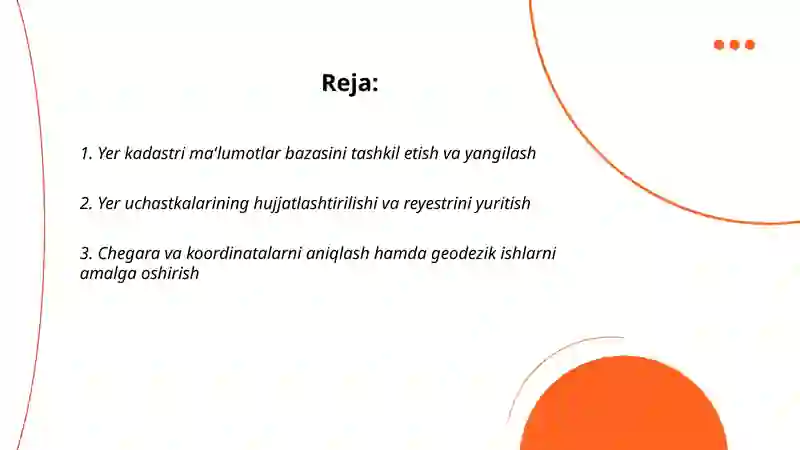 Reja:

1. Yer kadastri ma'lumotlar bazasini tashkil etish va yangilash

2. Yer uchastkalarining hujjatlashtirilishi va reyestrini yuritish

3. Chegara va koordinatalarni aniqlash hamda geodezik ishlarni amalga oshirish